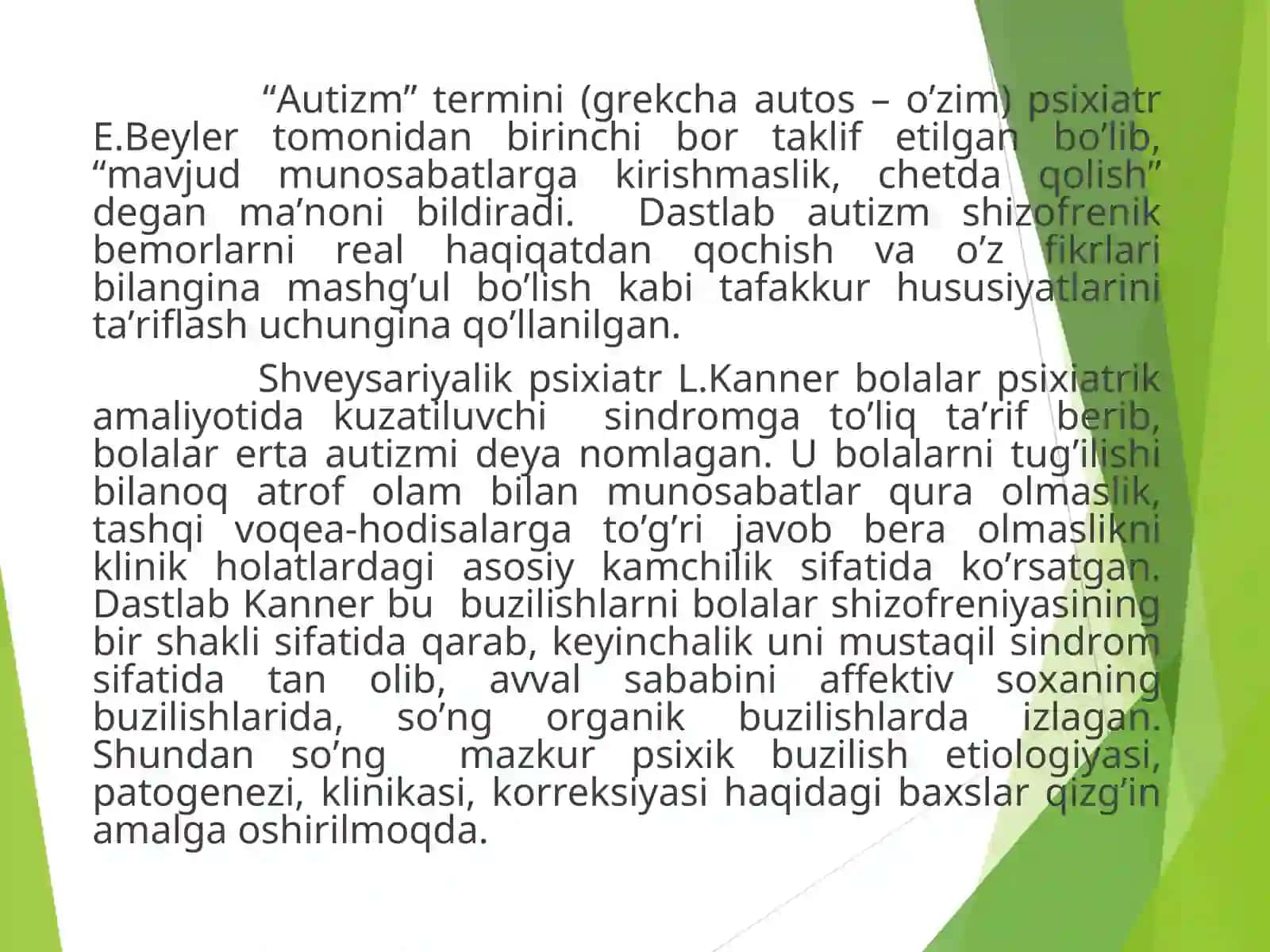 “Autizm” termini (grekcha autos – o’zim) psixiatr E.Beyler tomonidan birinchi bor taklif etilgan bo’lib, “mavjud munosabatlarga kirishmaslik, chetda qolish” degan ma’noni bildiradi. Dastlab autizm shizofrenik bemorlarni real haqiqatdan qochish va o’z fikrlari bilangina mashg’ul bo’lish kabi tafakkur hususiyatlarini ta’riflash uchungina qo’llanilgan.

Shveysariyalik psixiatr L.Kanner bolalar psixiatrik amaliyotida kuzatiluvchi sindromga to’liq ta’rif berib, bolalar erta autizmi deya nomlagan. U bolalarni tug’ilishi bilanoq atrof olam bilan munosabatlar qura olmaslik, tashqi voqea-hodisalarga to’g’ri javob bera olmaslikni klinik holatlardagi asosiy kamchilik sifatida ko’rsatgan. Dastlab Kanner bu buzilishlarni bolalar shizofreniyasining bir shakli sifatida qarab, keyinchalik uni mustaqil sindrom sifatida tan olib, avval sababini affektiv soxaning buzilishlarida, so’ng organik buzilishlarda izlagan. Shundan so’ng mazkur psixik buzilish etiologiyasi, patogenezi, klinikasi, korreksiyasi haqidagi baxslar qizg’in amalga oshirilmoqda.